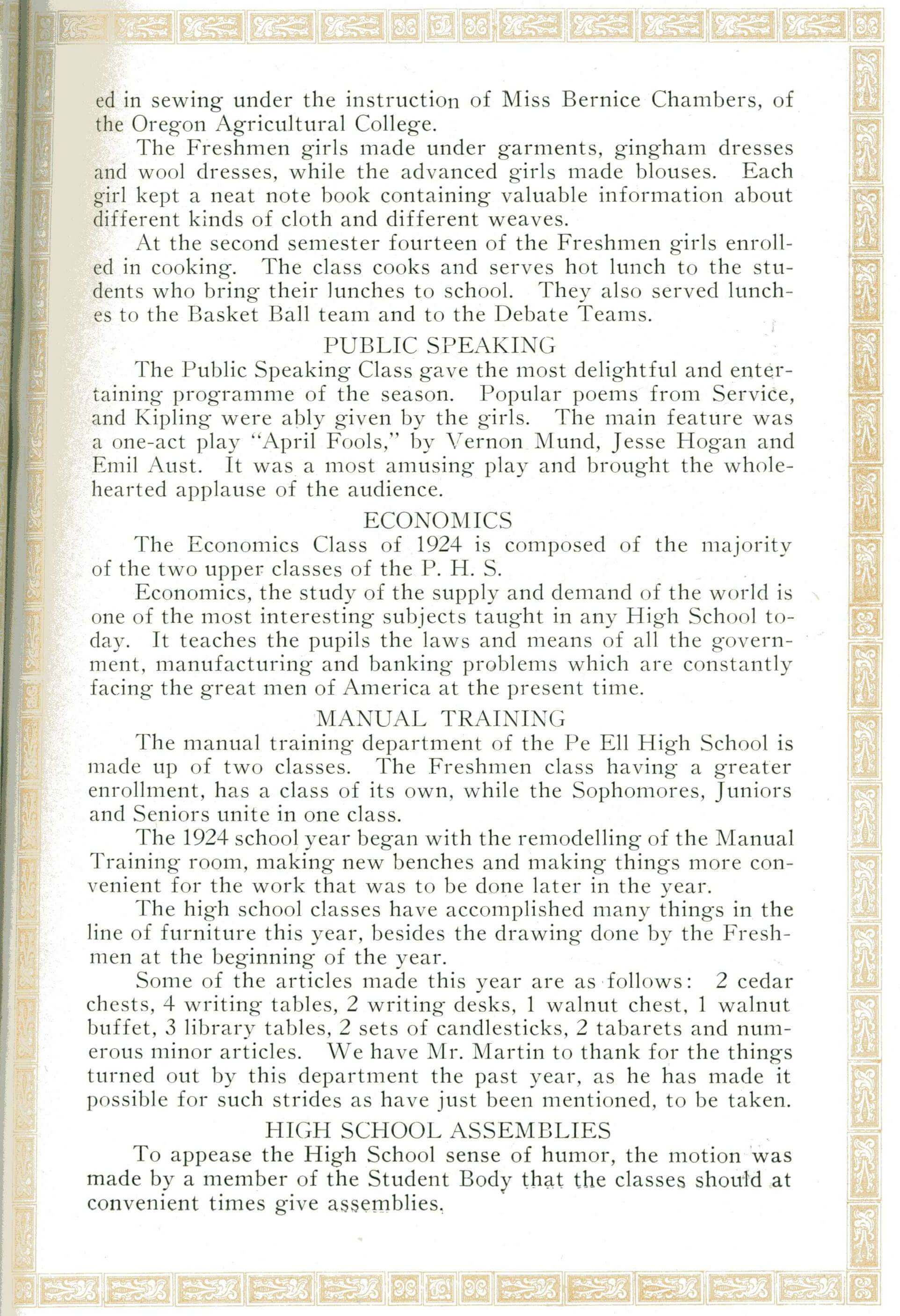 ed in sewing under the instruction of Miss Bernice Chambers, of the Oregon Agricultural College.

The Freshmen girls made under garments, gingham dresses and wool dresses, while the advanced girls made blouses. Each girl kept a neat note book containing valuable information about different kinds of cloth and different weaves.

At the second semester fourteen of the Freshmen girls enrolled in cooking. The class cooks and serves hot lunch to the students who bring their lunches to school. They also served lunches to the Basket Ball team and to the Debate Teams.

PUBLIC SPEAKING

The Public Speaking Class gave the most delightful and entertaining programme of the season. Popular poems from Service, and Kipling were ably given by the girls. The main feature was a one-act play "April Fools," by Vernon Mund, Jesse Hogan and Emil Aust. It was a most amusing play and brought the wholehearted applause of the audience.

ECONOMICS

The Economics Class of 1924 is composed of the majority of the two upper classes of the P. H. S.

Economics, the study of the supply and demand of the world is one of the most interesting subjects taught in any High School today. It teaches the pupils the laws and means of all the government, manufacturing and banking problems which are constantly facing the great men of America at the present time.

MANUAL TRAINING

The manual training department of the Pe Ell High School is made up of two classes. The Freshmen class having a greater enrollment, has a class of its own, while the Sophomores, Juniors and Seniors unite in one class.

The 1924 school year began with the remodelling of the Manual Training room, making new benches and making things more convenient for the work that was to be done later in the year.

The high school classes have accomplished many things in the line of furniture this year, besides the drawing done by the Freshmen at the beginning of the year.

Some of the articles made this year are as follows: 2 cedar chests, 4 writing tables, 2 writing desks, 1 walnut chest, 1 walnut buffet, 3 library tables, 2 sets of candlesticks, 2 tabarets and numerous minor articles. We have Mr. Martin to thank for the things turned out by this department the past year, as he has made it possible for such strides as have just been mentioned, to be taken.

HIGH SCHOOL ASSEMBLIES

To appease the High School sense of humor, the motion was made by a member of the Student Body that the classes should at convenient times give assemblies.